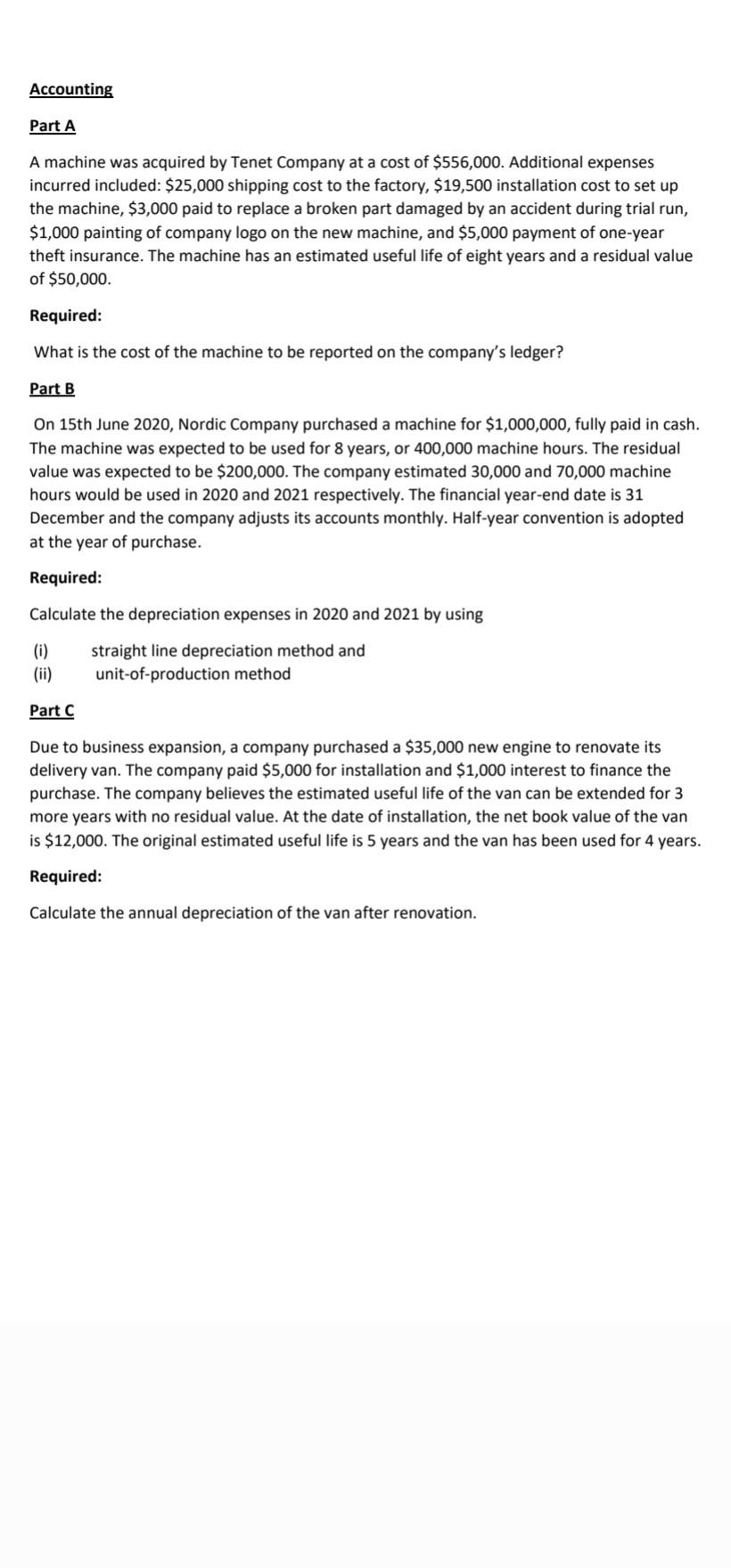 Accounting

Part A

A machine was acquired by Tenet Company at a cost of \$556,000. Additional expenses incurred included: \$25,000 shipping cost to the factory, \$19,500 installation cost to set up the machine, \$3,000 paid to replace a broken part damaged by an accident during trial run, \$1,000 painting of company logo on the new machine, and \$5,000 payment of one-year theft insurance. The machine has an estimated useful life of eight years and a residual value of \$50,000.

Required:

What is the cost of the machine to be reported on the company's ledger?

Part B

On 15th June 2020, Nordic Company purchased a machine for \$1,000,000, fully paid in cash. The machine was expected to be used for 8 years, or 400,000 machine hours. The residual value was expected to be \$200,000. The company estimated 30,000 and 70,000 machine hours would be used in 2020 and 2021 respectively. The financial year-end date is 31 December and the company adjusts its accounts monthly. Half-year convention is adopted at the year of purchase.

Required:

Calculate the depreciation expenses in 2020 and 2021 by using

(i) straight line depreciation method and
(ii) unit-of-production method

Part C

Due to business expansion, a company purchased a \$35,000 new engine to renovate its delivery van. The company paid \$5,000 for installation and \$1,000 interest to finance the purchase. The company believes the estimated useful life of the van can be extended for 3 more years with no residual value. At the date of installation, the net book value of the van is \$12,000. The original estimated useful life is 5 years and the van has been used for 4 years.

Required:

Calculate the annual depreciation of the van after renovation.